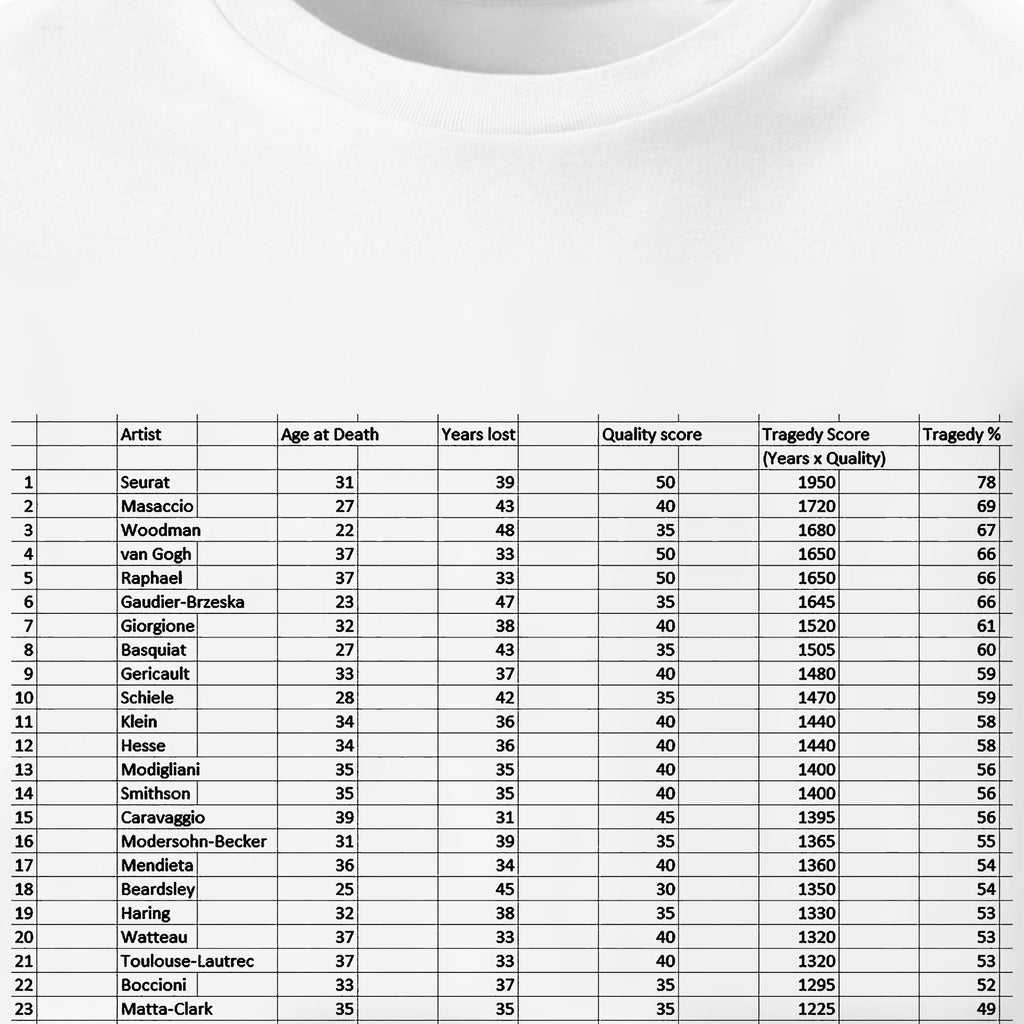 |  | Artist | Age at Death | Years lost | Quality score | Tragedy Score (Years x Quality) | Tragedy % |
|---|---|---|---|---|---|---|
| 1 | Seurat | 31 | 39 | 50 | 1950 | 78 |
| 2 | Masaccio | 27 | 43 | 40 | 1720 | 69 |
| 3 | Woodman | 22 | 48 | 35 | 1680 | 67 |
| 4 | van Gogh | 37 | 33 | 50 | 1650 | 66 |
| 5 | Raphael | 37 | 33 | 50 | 1650 | 66 |
| 6 | Gaudier-Brzeska | 23 | 47 | 35 | 1645 | 66 |
| 7 | Giorgione | 32 | 38 | 40 | 1520 | 61 |
| 8 | Basquiat | 27 | 43 | 35 | 1505 | 60 |
| 9 | Gericault | 33 | 37 | 40 | 1480 | 59 |
| 10 | Schiele | 28 | 42 | 35 | 1470 | 59 |
| 11 | Klein | 34 | 36 | 40 | 1440 | 58 |
| 12 | Hesse | 34 | 36 | 40 | 1440 | 58 |
| 13 | Modigliani | 35 | 35 | 40 | 1400 | 56 |
| 14 | Smithson | 35 | 35 | 40 | 1400 | 56 |
| 15 | Caravaggio | 39 | 31 | 45 | 1395 | 56 |
| 16 | Modersohn-Becker | 31 | 39 | 35 | 1365 | 55 |
| 17 | Mendieta | 36 | 34 | 40 | 1360 | 54 |
| 18 | Beardsley | 25 | 45 | 30 | 1350 | 54 |
| 19 | Haring | 32 | 38 | 35 | 1330 | 53 |
| 20 | Watteau | 37 | 33 | 40 | 1320 | 53 |
| 21 | Toulouse-Lautrec | 37 | 33 | 40 | 1320 | 53 |
| 22 | Boccioni | 33 | 37 | 35 | 1295 | 52 |
| 23 | Matta-Clark | 35 | 35 | 35 | 1225 | 49 |